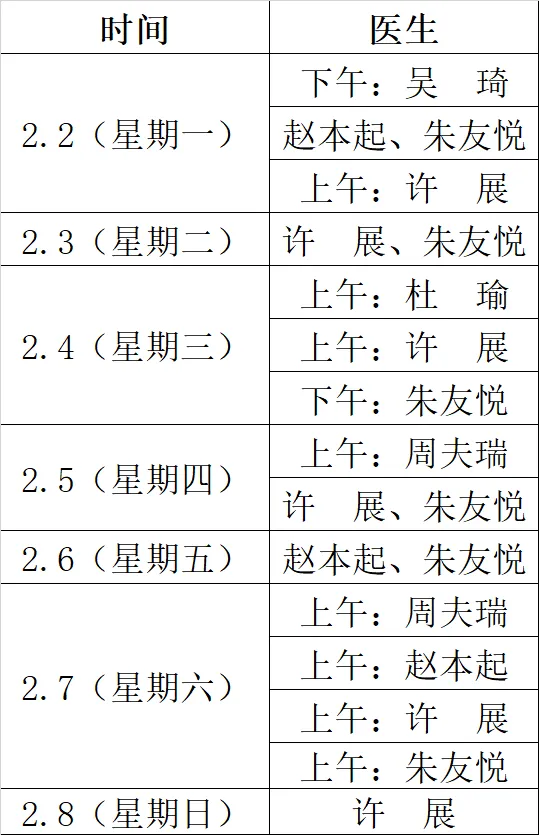 | 时间 | 医生 |
|---|---|
| 2.2（星期一） | 下午：吴　琦 |
| | 赵本起、朱友悦 |
| | 上午：许　展 |
| 2.3（星期二） | 许　展、朱友悦 |
| 2.4（星期三） | 上午：杜　瑜 |
| | 上午：许　展 |
| | 下午：朱友悦 |
| 2.5（星期四） | 上午：周夫瑞 |
| | 许　展、朱友悦 |
| 2.6（星期五） | 赵本起、朱友悦 |
| 2.7（星期六） | 上午：周夫瑞 |
| | 上午：赵本起 |
| | 上午：许　展 |
| | 上午：朱友悦 |
| 2.8（星期日） | 许　展 |